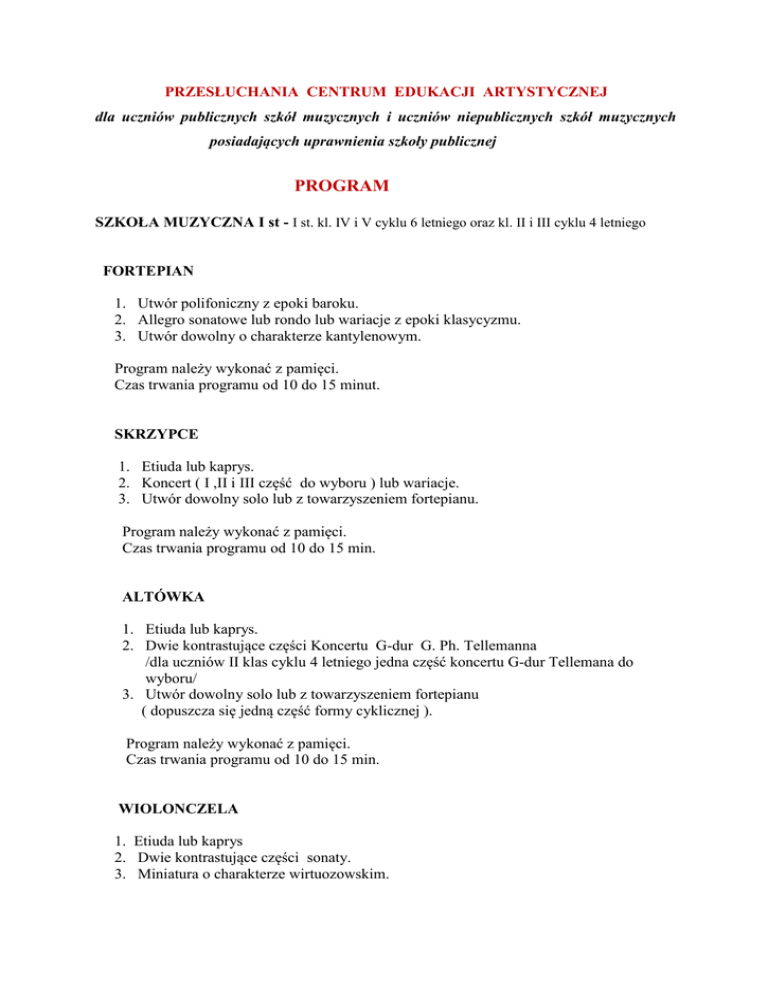 PRZESŁUCHANIA CENTRUM EDUKACJI ARTYSTYCZNEJ

dla uczniów publicznych szkół muzycznych i uczniów niepublicznych szkół muzycznych posiadających uprawnienia szkoły publicznej

PROGRAM

SZKOŁA MUZYCZNA I st - I st. kl. IV i V cyklu 6 letniego oraz kl. II i III cyklu 4 letniego

FORTEPIAN

1. Utwór polifoniczny z epoki baroku.
2. Allegro sonatowe lub rondo lub wariacje z epoki klasycyzmu.
3. Utwór dowolny o charakterze kantylenowym.

Program należy wykonać z pamięci.
Czas trwania programu od 10 do 15 minut.

SKRZYPCE

1. Etiuda lub kaprys.
2. Koncert ( I ,II i III część do wyboru ) lub wariacje.
3. Utwór dowolny solo lub z towarzyszeniem fortepianu.

Program należy wykonać z pamięci.
Czas trwania programu od 10 do 15 min.

ALTÓWKA

1. Etiuda lub kaprys.
2. Dwie kontrastujące części Koncertu G-dur G. Ph. Tellemanna /dla uczniów II klas cyklu 4 letniego jedna część koncertu G-dur Tellemana do wyboru/
3. Utwór dowolny solo lub z towarzyszeniem fortepianu ( dopuszcza się jedną część formy cyklicznej ).

Program należy wykonać z pamięci.
Czas trwania programu od 10 do 15 min.

WIOLONCZELA

1. Etiuda lub kaprys
2. Dwie kontrastujące części sonaty.
3. Miniatura o charakterze wirtuozowskim.